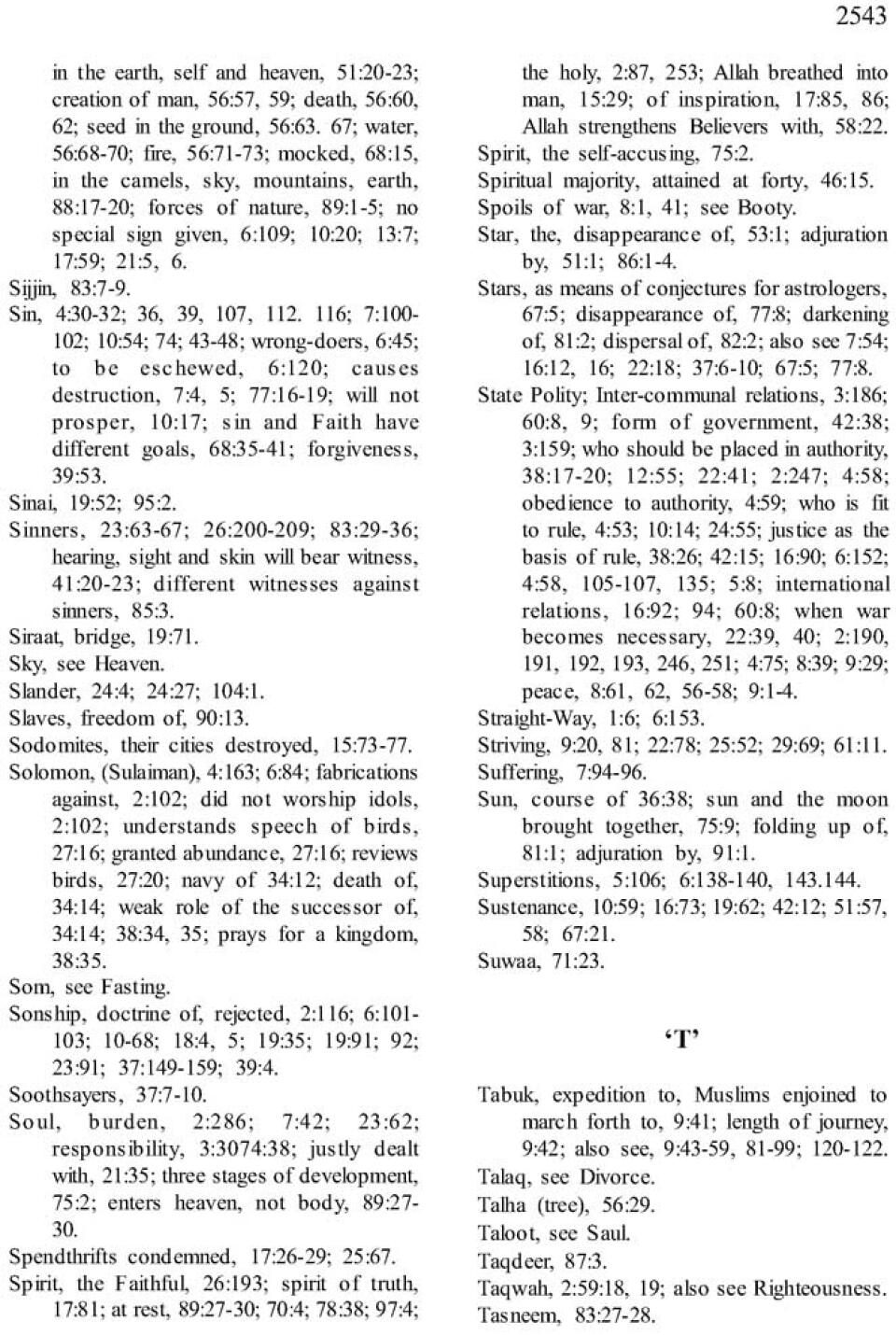 2543

in the earth, self and heaven, 51:20-23; creation of man, 56:57, 59; death, 56:60, 62; seed in the ground, 56:63. 67; water, 56:68-70; fire, 56:71-73; mocked, 68:15, in the camels, sky, mountains, earth, 88:17-20; forces of nature, 89:1-5; no special sign given, 6:109; 10:20; 13:7; 17:59; 21:5, 6.

Sijjin, 83:7-9.

Sin, 4:30-32; 36, 39, 107, 112. 116; 7:100-102; 10:54; 74; 43-48; wrong-doers, 6:45; to be eschewed, 6:120; causes destruction, 7:4, 5; 77:16-19; will not prosper, 10:17; sin and Faith have different goals, 68:35-41; forgiveness, 39:53.

Sinai, 19:52; 95:2.

Sinners, 23:63-67; 26:200-209; 83:29-36; hearing, sight and skin will bear witness, 41:20-23; different witnesses against sinners, 85:3.

Siraat, bridge, 19:71.

Sky, see Heaven.

Slander, 24:4; 24:27; 104:1.

Slaves, freedom of, 90:13.

Sodomites, their cities destroyed, 15:73-77.

Solomon, (Sulaiman), 4:163; 6:84; fabrications against, 2:102; did not worship idols, 2:102; understands speech of birds, 27:16; granted abundance, 27:16; reviews birds, 27:20; navy of 34:12; death of, 34:14; weak role of the successor of, 34:14; 38:34, 35; prays for a kingdom, 38:35.

Som, see Fasting.

Sonship, doctrine of, rejected, 2:116; 6:101-103; 10-68; 18:4, 5; 19:35; 19:91; 92; 23:91; 37:149-159; 39:4.

Soothsayers, 37:7-10.

Soul, burden, 2:286; 7:42; 23:62; responsibility, 3:3074:38; justly dealt with, 21:35; three stages of development, 75:2; enters heaven, not body, 89:27-30.

Spendthrifts condemned, 17:26-29; 25:67.

Spirit, the Faithful, 26:193; spirit of truth, 17:81; at rest, 89:27-30; 70:4; 78:38; 97:4; the holy, 2:87, 253; Allah breathed into man, 15:29; of inspiration, 17:85, 86; Allah strengthens Believers with, 58:22.

Spirit, the self-accusing, 75:2.

Spiritual majority, attained at forty, 46:15.

Spoils of war, 8:1, 41; see Booty.

Star, the, disappearance of, 53:1; adjuration by, 51:1; 86:1-4.

Stars, as means of conjectures for astrologers, 67:5; disappearance of, 77:8; darkening of, 81:2; dispersal of, 82:2; also see 7:54; 16:12, 16; 22:18; 37:6-10; 67:5; 77:8.

State Polity; Inter-communal relations, 3:186; 60:8, 9; form of government, 42:38; 3:159; who should be placed in authority, 38:17-20; 12:55; 22:41; 2:247; 4:58; obedience to authority, 4:59; who is fit to rule, 4:53; 10:14; 24:55; justice as the basis of rule, 38:26; 42:15; 16:90; 6:152; 4:58, 105-107, 135; 5:8; international relations, 16:92; 94; 60:8; when war becomes necessary, 22:39, 40; 2:190, 191, 192, 193, 246, 251; 4:75; 8:39; 9:29; peace, 8:61, 62, 56-58; 9:1-4.

Straight-Way, 1:6; 6:153.

Striving, 9:20, 81; 22:78; 25:52; 29:69; 61:11.

Suffering, 7:94-96.

Sun, course of 36:38; sun and the moon brought together, 75:9; folding up of, 81:1; adjuration by, 91:1.

Superstitions, 5:106; 6:138-140, 143.144.

Sustenance, 10:59; 16:73; 19:62; 42:12; 51:57, 58; 67:21.

Suwaa, 71:23.

'T'

Tabuk, expedition to, Muslims enjoined to march forth to, 9:41; length of journey, 9:42; also see, 9:43-59, 81-99; 120-122.

Talaq, see Divorce.

Talha (tree), 56:29.

Taloot, see Saul.

Taqdeer, 87:3.

Taqwah, 2:59:18, 19; also see Righteousness.

Tasneem, 83:27-28.